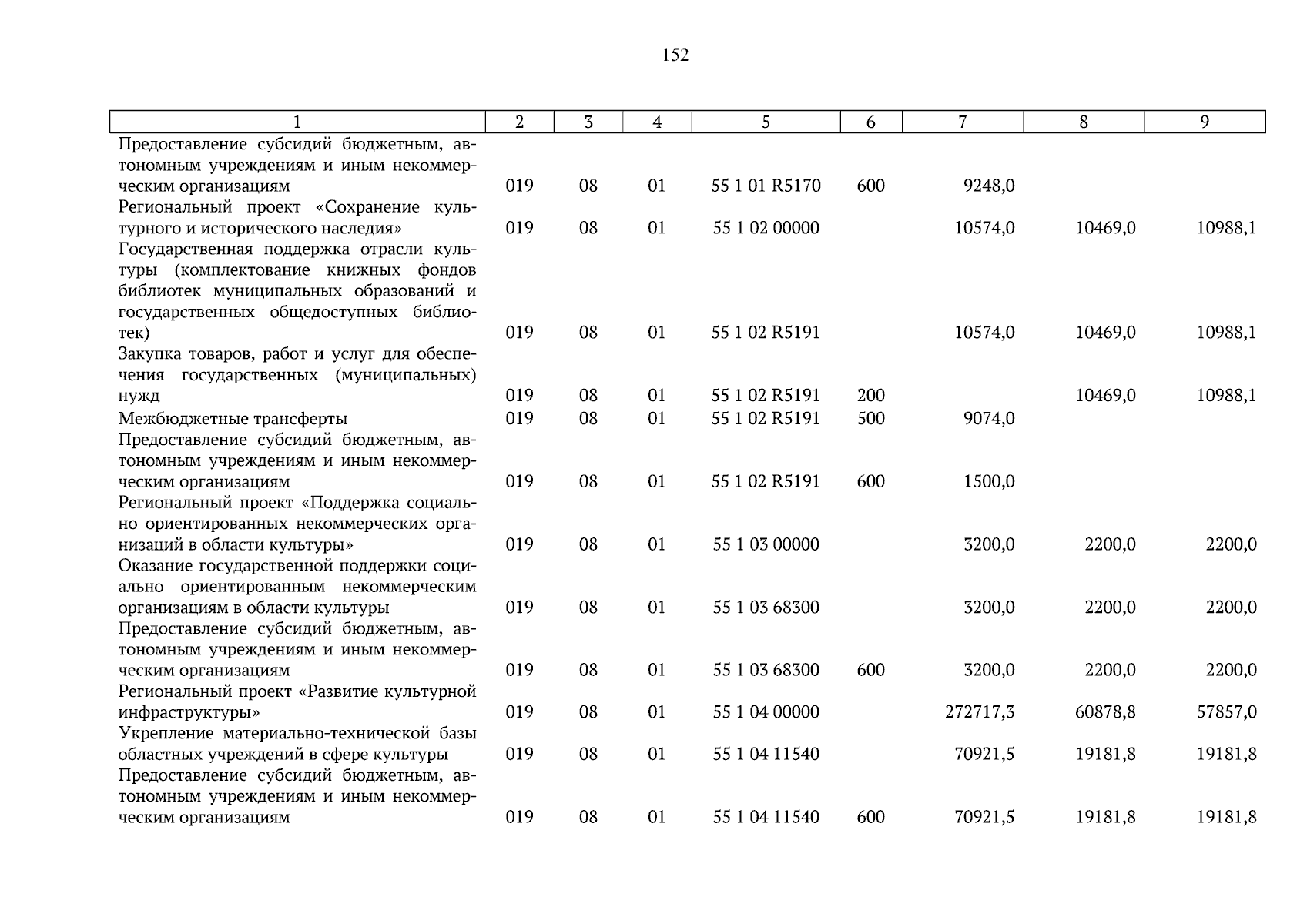 152

| 1 | 2 | 3 | 4 | 5 | 6 | 7 | 8 | 9 |
|---|---|---|---|---|---|---|---|---|
| Предоставление субсидий бюджетным, автономным учреждениям и иным некоммерческим организациям | 019 | 08 | 01 | 55 1 01 R5170 | 600 | 9248,0 | | |
| Региональный проект «Сохранение культурного и исторического наследия» | 019 | 08 | 01 | 55 1 02 00000 | | 10574,0 | 10469,0 | 10988,1 |
| Государственная поддержка отрасли культуры (комплектование книжных фондов библиотек муниципальных образований и государственных общедоступных библиотек) | 019 | 08 | 01 | 55 1 02 R5191 | | 10574,0 | 10469,0 | 10988,1 |
| Закупка товаров, работ и услуг для обеспечения государственных (муниципальных) нужд | 019 | 08 | 01 | 55 1 02 R5191 | 200 | | 10469,0 | 10988,1 |
| Межбюджетные трансферты | 019 | 08 | 01 | 55 1 02 R5191 | 500 | 9074,0 | | |
| Предоставление субсидий бюджетным, автономным учреждениям и иным некоммерческим организациям | 019 | 08 | 01 | 55 1 02 R5191 | 600 | 1500,0 | | |
| Региональный проект «Поддержка социально ориентированных некоммерческих организаций в области культуры» | 019 | 08 | 01 | 55 1 03 00000 | | 3200,0 | 2200,0 | 2200,0 |
| Оказание государственной поддержки социально ориентированным некоммерческим организациям в области культуры | 019 | 08 | 01 | 55 1 03 68300 | | 3200,0 | 2200,0 | 2200,0 |
| Предоставление субсидий бюджетным, автономным учреждениям и иным некоммерческим организациям | 019 | 08 | 01 | 55 1 03 68300 | 600 | 3200,0 | 2200,0 | 2200,0 |
| Региональный проект «Развитие культурной инфраструктуры» | 019 | 08 | 01 | 55 1 04 00000 | | 272717,3 | 60878,8 | 57857,0 |
| Укрепление материально-технической базы областных учреждений в сфере культуры | 019 | 08 | 01 | 55 1 04 11540 | | 70921,5 | 19181,8 | 19181,8 |
| Предоставление субсидий бюджетным, автономным учреждениям и иным некоммерческим организациям | 019 | 08 | 01 | 55 1 04 11540 | 600 | 70921,5 | 19181,8 | 19181,8 |